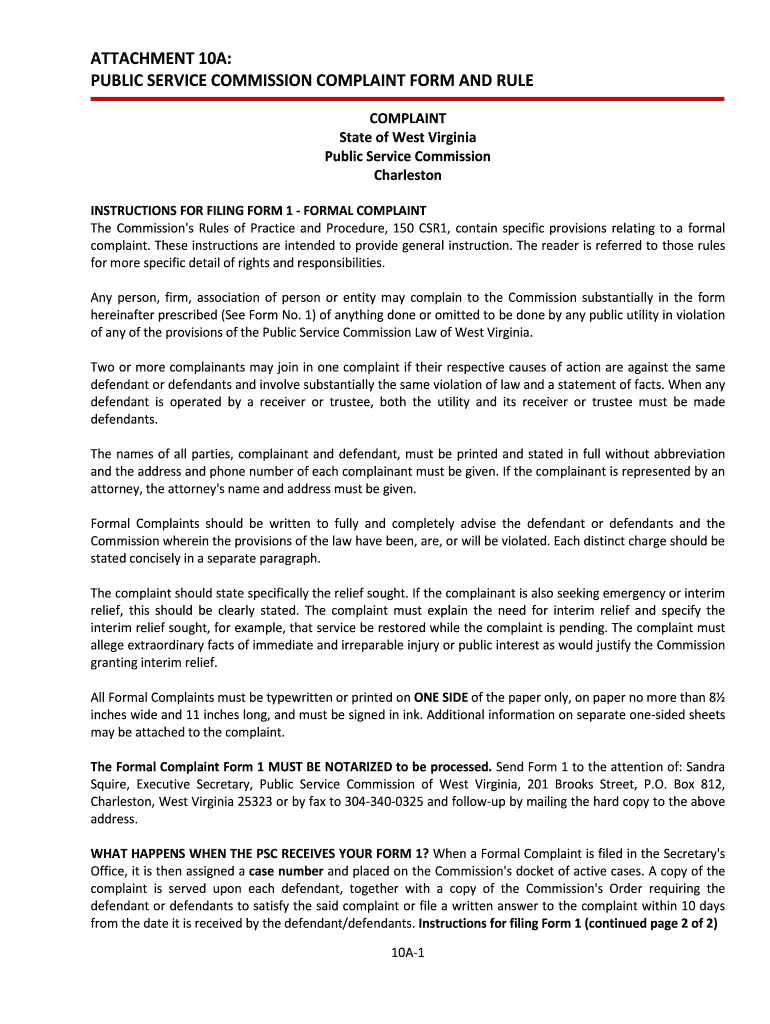 ATTACHMENT 10A:
PUBLIC SERVICE COMMISSION COMPLAINT FORM AND RULE

COMPLAINT
State of West Virginia
Public Service Commission
Charleston

INSTRUCTIONS FOR FILING FORM 1 - FORMAL COMPLAINT
The Commission's Rules of Practice and Procedure, 150 CSR1, contain specific provisions relating to a formal complaint. These instructions are intended to provide general instruction. The reader is referred to those rules for more specific detail of rights and responsibilities.

Any person, firm, association of person or entity may complain to the Commission substantially in the form hereinafter prescribed (See Form No. 1) of anything done or omitted to be done by any public utility in violation of any of the provisions of the Public Service Commission Law of West Virginia.

Two or more complainants may join in one complaint if their respective causes of action are against the same defendant or defendants and involve substantially the same violation of law and a statement of facts. When any defendant is operated by a receiver or trustee, both the utility and its receiver or trustee must be made defendants.

The names of all parties, complainant and defendant, must be printed and stated in full without abbreviation and the address and phone number of each complainant must be given. If the complainant is represented by an attorney, the attorney's name and address must be given.

Formal Complaints should be written to fully and completely advise the defendant or defendants and the Commission wherein the provisions of the law have been, are, or will be violated. Each distinct charge should be stated concisely in a separate paragraph.

The complaint should state specifically the relief sought. If the complainant is also seeking emergency or interim relief, this should be clearly stated. The complaint must explain the need for interim relief and specify the interim relief sought, for example, that service be restored while the complaint is pending. The complaint must allege extraordinary facts of immediate and irreparable injury or public interest as would justify the Commission granting interim relief.

All Formal Complaints must be typewritten or printed on ONE SIDE of the paper only, on paper no more than 8½ inches wide and 11 inches long, and must be signed in ink. Additional information on separate one-sided sheets may be attached to the complaint.

The Formal Complaint Form 1 MUST BE NOTARIZED to be processed. Send Form 1 to the attention of: Sandra Squire, Executive Secretary, Public Service Commission of West Virginia, 201 Brooks Street, P.O. Box 812, Charleston, West Virginia 25323 or by fax to 304-340-0325 and follow-up by mailing the hard copy to the above address.

WHAT HAPPENS WHEN THE PSC RECEIVES YOUR FORM 1? When a Formal Complaint is filed in the Secretary's Office, it is then assigned a case number and placed on the Commission's docket of active cases. A copy of the complaint is served upon each defendant, together with a copy of the Commission's Order requiring the defendant or defendants to satisfy the said complaint or file a written answer to the complaint within 10 days from the date it is received by the defendant/defendants. Instructions for filing Form 1 (continued page 2 of 2)

10A-1